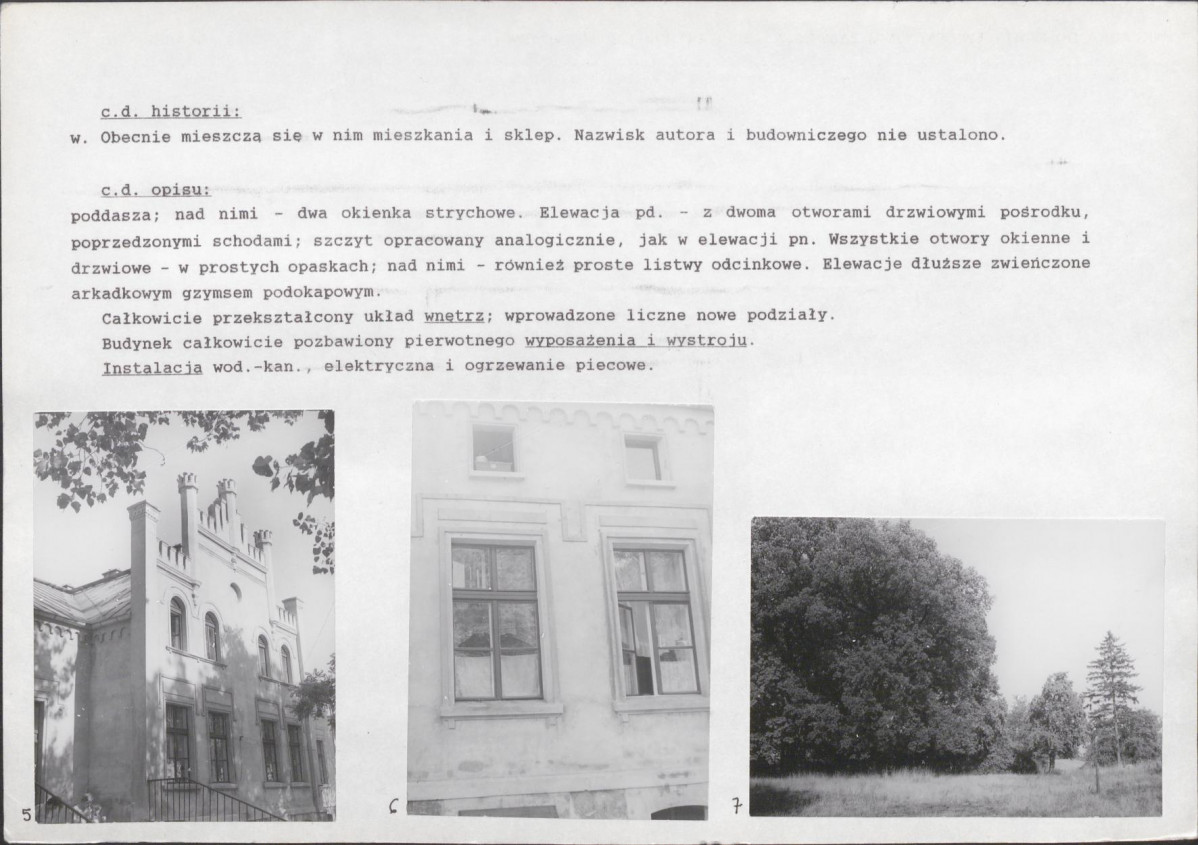 c.d. historii:
w. Obecnie mieszczą się w nim mieszkania i sklep. Nazwisk autora i budowniczego nie ustalono.

c.d. opisu:
poddasza; nad nimi - dwa okienka strychowe. Elewacja pd. - z dwoma otworami drzwiowymi pośrodku, poprzedzonymi schodami; szczyt opracowany analogicznie, jak w elewacji pn. Wszystkie otwory okienne i drzwiowe - w prostych opaskach; nad nimi - również proste listwy odcinkowe. Elewacje dłuższe zwieńczone arkadkowym gzymsem podokapowym.

Całkowicie przekształcony układ wnętrz; wprowadzone liczne nowe podziały.

Budynek całkowicie pozbawiony pierwotnego wyposażenia i wystroju.

Instalacja wod.-kan., elektryczna i ogrzewanie piecowe.

5

6

7